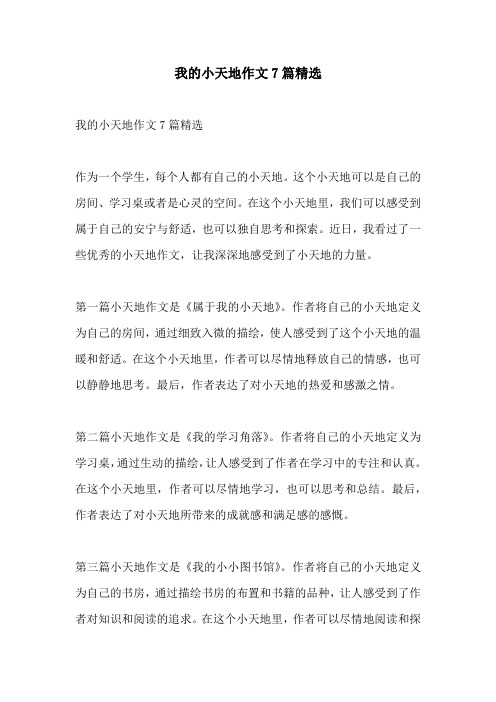 我的小天地作文7篇精选

我的小天地作文7篇精选

作为一个学生，每个人都有自己的小天地。这个小天地可以是自己的房间、学习桌或者是心灵的空间。在这个小天地里，我们可以感受到属于自己的安宁与舒适，也可以独自思考和探索。近日，我看过了一些优秀的小天地作文，让我深深地感受到了小天地的力量。

第一篇小天地作文是《属于我的小天地》。作者将自己的小天地定义为自己的房间，通过细致入微的描绘，使人感受到了这个小天地的温暖和舒适。在这个小天地里，作者可以尽情地释放自己的情感，也可以静静地思考。最后，作者表达了对小天地的热爱和感激之情。

第二篇小天地作文是《我的学习角落》。作者将自己的小天地定义为学习桌，通过生动的描绘，让人感受到了作者在学习中的专注和认真。在这个小天地里，作者可以尽情地学习，也可以思考和总结。最后，作者表达了对小天地所带来的成就感和满足感的感慨。

第三篇小天地作文是《我的小小图书馆》。作者将自己的小天地定义为自己的书房，通过描绘书房的布置和书籍的品种，让人感受到了作者对知识和阅读的追求。在这个小天地里，作者可以尽情地阅读和探